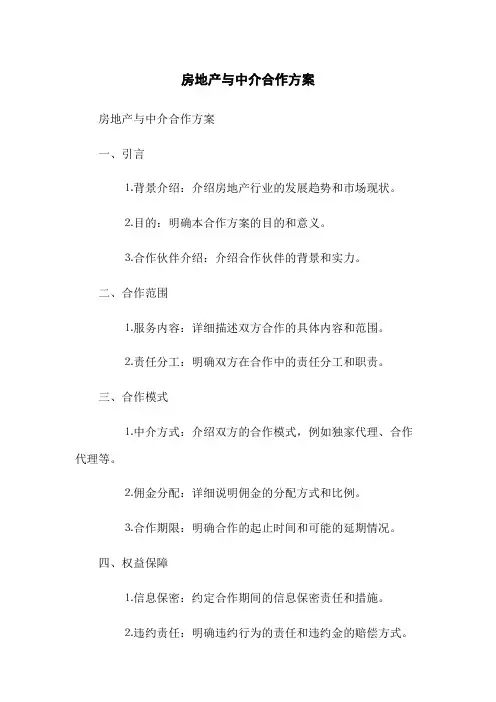 房地产与中介合作方案

房地产与中介合作方案

一、引言

1.背景介绍：介绍房地产行业的发展趋势和市场现状。

2.目的：明确本合作方案的目的和意义。

3.合作伙伴介绍：介绍合作伙伴的背景和实力。

二、合作范围

1.服务内容：详细描述双方合作的具体内容和范围。

2.责任分工：明确双方在合作中的责任分工和职责。

三、合作模式

1.中介方式：介绍双方的合作模式，例如独家代理、合作代理等。

2.佣金分配：详细说明佣金的分配方式和比例。

3.合作期限：明确合作的起止时间和可能的延期情况。

四、权益保障

1.信息保密：约定合作期间的信息保密责任和措施。

2.违约责任：明确违约行为的责任和违约金的赔偿方式。